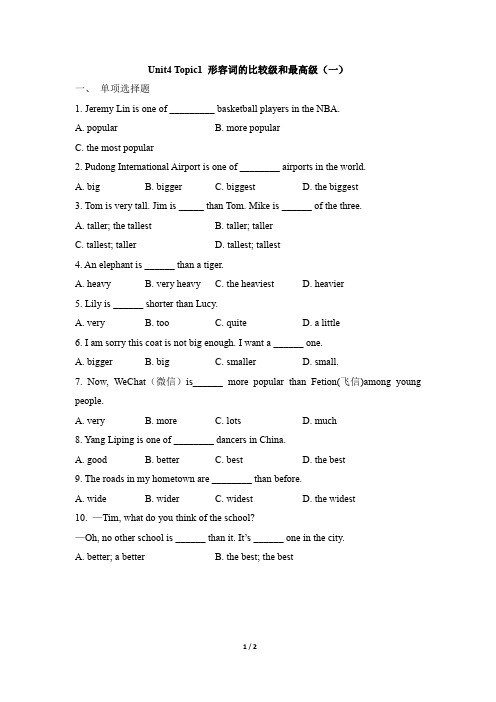 Unit4 Topic1 形容词的比较级和最高级（一）

一、 单项选择题

1. Jeremy Lin is one of _________ basketball players in the NBA.

A. popular B. more popular

C. the most popular

2. Pudong International Airport is one of ________ airports in the world.

A. big B. bigger C. biggest D. the biggest

3. Tom is very tall. Jim is _____ than Tom. Mike is ______ of the three.

A. taller; the tallest B. taller; taller

C. tallest; taller D. tallest; tallest

4. An elephant is ______ than a tiger.

A. heavy B. very heavy C. the heaviest D. heavier

5. Lily is ______ shorter than Lucy.

A. very B. too C. quite D. a little

6. I am sorry this coat is not big enough. I want a ______ one.

A. bigger B. big C. smaller D. small.

7. Now, WeChat（微信）is______ more popular than Fetion(飞信)among young people.

A. very B. more C. lots D. much

8. Yang Liping is one of ________ dancers in China.

A. good B. better C. best D. the best

9. The roads in my hometown are ________ than before.

A. wide B. wider C. widest D. the widest

10. —Tim, what do you think of the school?

—Oh, no other school is ______ than it. It's ______ one in the city.

A. better; a better B. the best; the best

1 / 2